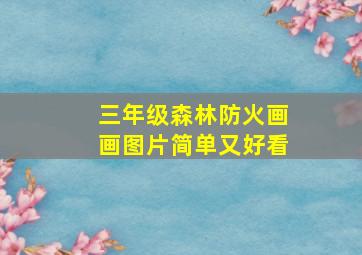 三年级森林防火画画图片简单又好看